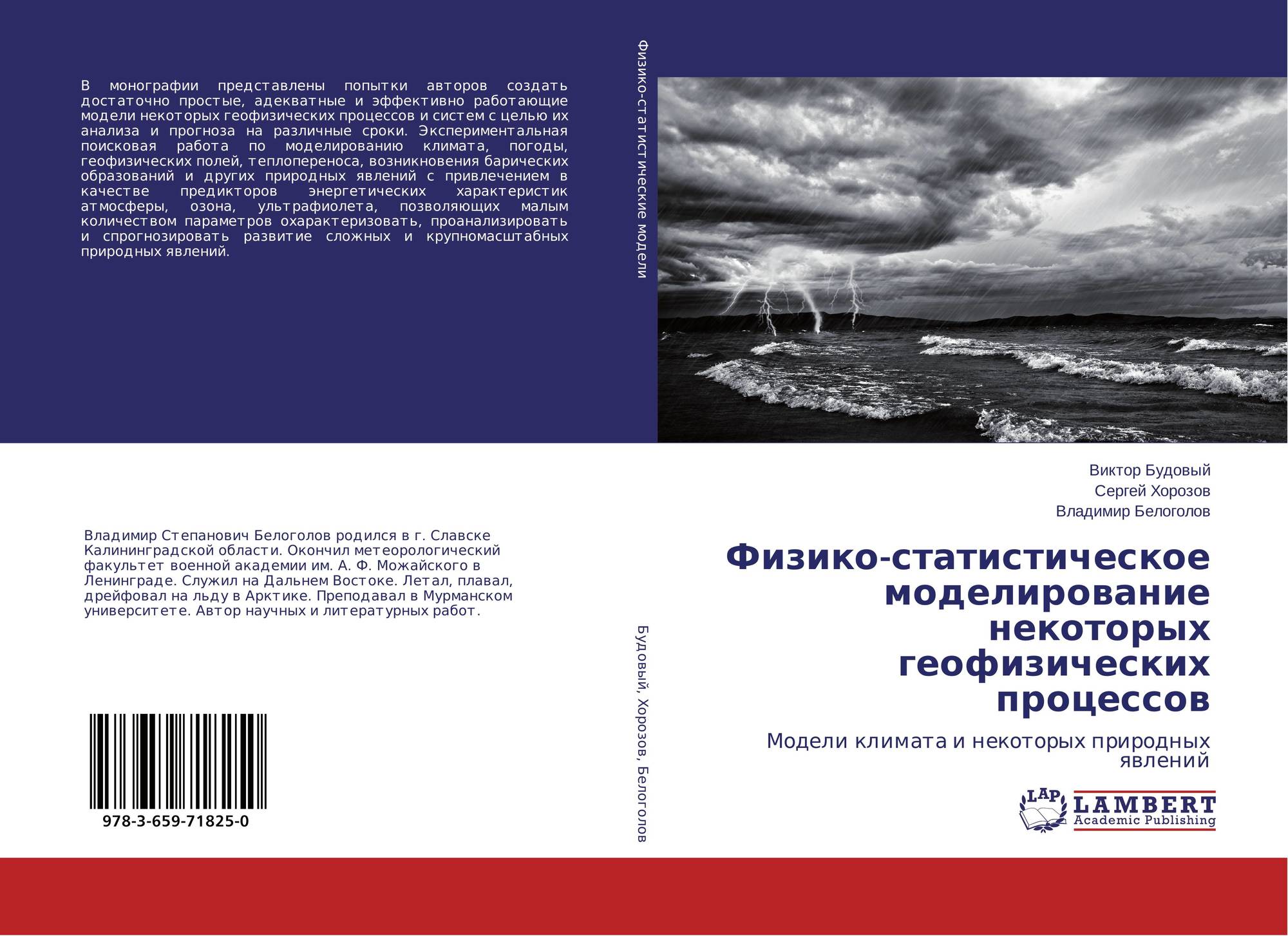 В монографии представлены попытки авторов создать достаточно простые, адекватные и эффективно работающие модели некоторых геофизических процессов и систем с целью их анализа и прогноза на различные сроки. Экспериментальная поисковая работа по моделированию климата, погоды, геофизических полей, теплопереноса, возникновения барических образований и других природных явлений с привлечением в качестве предикторов энергетических характеристик атмосферы, озона, ультрафиолета, позволяющих малым количеством параметров охарактеризовать, проанализировать и спрогнозировать развитие сложных и крупномасштабных природных явлений.

Владимир Степанович Белоголов родился в г. Славске Калининградской области. Окончил метеорологический факультет военной академии им. А. Ф. Можайского в Ленинграде. Служил на Дальнем Востоке. Летал, плавал, дрейфовал на льду в Арктике. Преподавал в Мурманском университете. Автор научных и литературных работ.

978-3-659-71825-0

Физико-статистические модели

Будовый, Хорозов, Белоголов

Виктор Будовый
Сергей Хорозов
Владимир Белоголов

Физико-статистическое моделирование некоторых геофизических процессов

Модели климата и некоторых природных явлений

LAP
LAMBERT
Academic Publishing